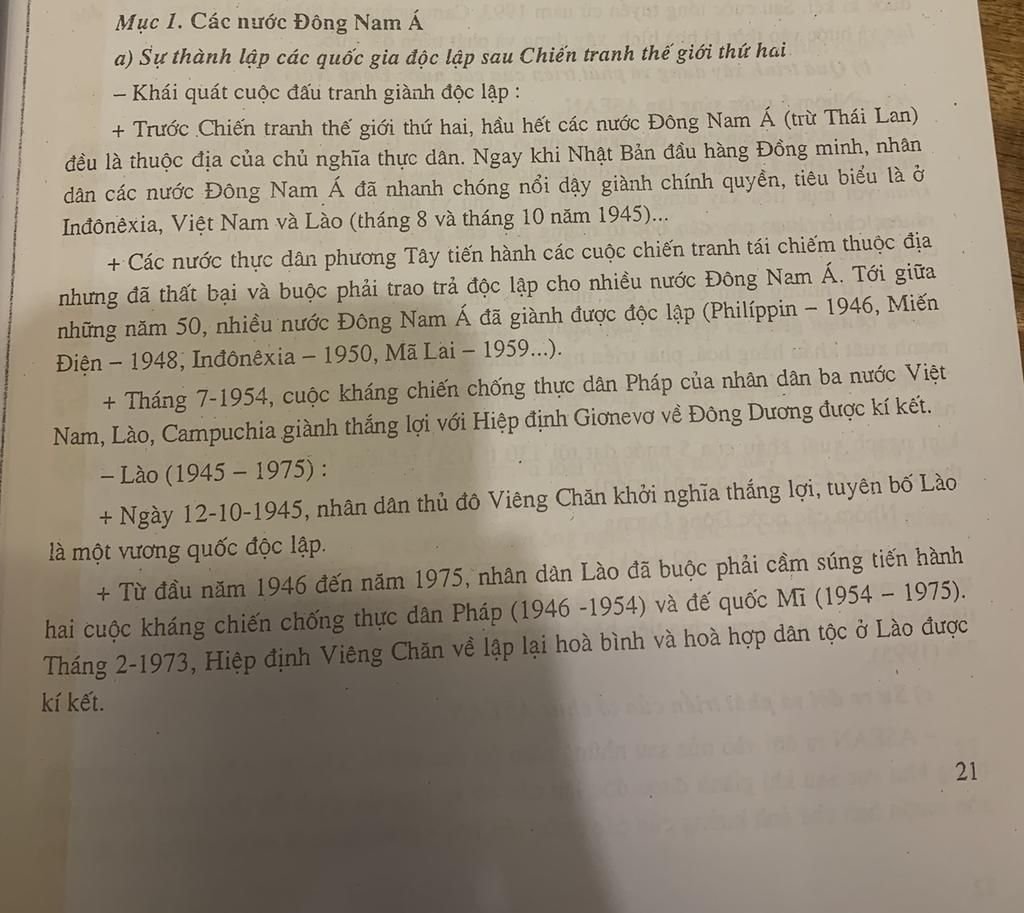 Mục 1. Các nước Đông Nam Á

a) Sự thành lập các quốc gia độc lập sau Chiến tranh thế giới thứ hai

– Khái quát cuộc đấu tranh giành độc lập :

+ Trước Chiến tranh thế giới thứ hai, hầu hết các nước Đông Nam Á (trừ Thái Lan) đều là thuộc địa của chủ nghĩa thực dân. Ngay khi Nhật Bản đầu hàng Đồng minh, nhân dân các nước Đông Nam Á đã nhanh chóng nổi dậy giành chính quyền, tiêu biểu là ở Inđônêxia, Việt Nam và Lào (tháng 8 và tháng 10 năm 1945)...

+ Các nước thực dân phương Tây tiến hành các cuộc chiến tranh tái chiếm thuộc địa nhưng đã thất bại và buộc phải trao trả độc lập cho nhiều nước Đông Nam Á. Tới giữa những năm 50, nhiều nước Đông Nam Á đã giành được độc lập (Philíppin – 1946, Miến Điện – 1948, Inđônêxia – 1950, Mã Lai – 1959...).

+ Tháng 7-1954, cuộc kháng chiến chống thực dân Pháp của nhân dân ba nước Việt Nam, Lào, Campuchia giành thắng lợi với Hiệp định Giơnevơ về Đông Dương được kí kết.

– Lào (1945 – 1975) :

+ Ngày 12-10-1945, nhân dân thủ đô Viêng Chăn khởi nghĩa thắng lợi, tuyên bố Lào là một vương quốc độc lập.

+ Từ đầu năm 1946 đến năm 1975, nhân dân Lào đã buộc phải cầm súng tiến hành hai cuộc kháng chiến chống thực dân Pháp (1946 -1954) và đế quốc Mĩ (1954 – 1975). Tháng 2-1973, Hiệp định Viêng Chăn về lập lại hoà bình và hoà hợp dân tộc ở Lào được kí kết.

21